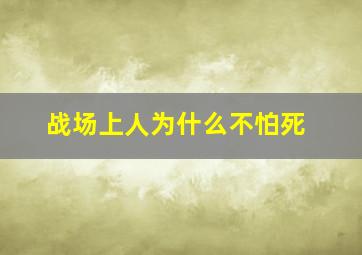 战场上人为什么不怕死